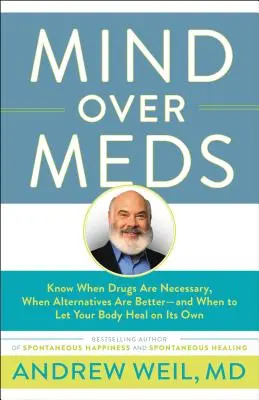 MIND
OVER
MEDS

Know When Drugs Are Necessary, When Alternatives Are Better—and When to Let Your Body Heal on Its Own

BESTSELLING AUTHOR OF SPONTANEOUS HAPPINESS AND SPONTANEOUS HEALING

ANDREW WEIL, MD